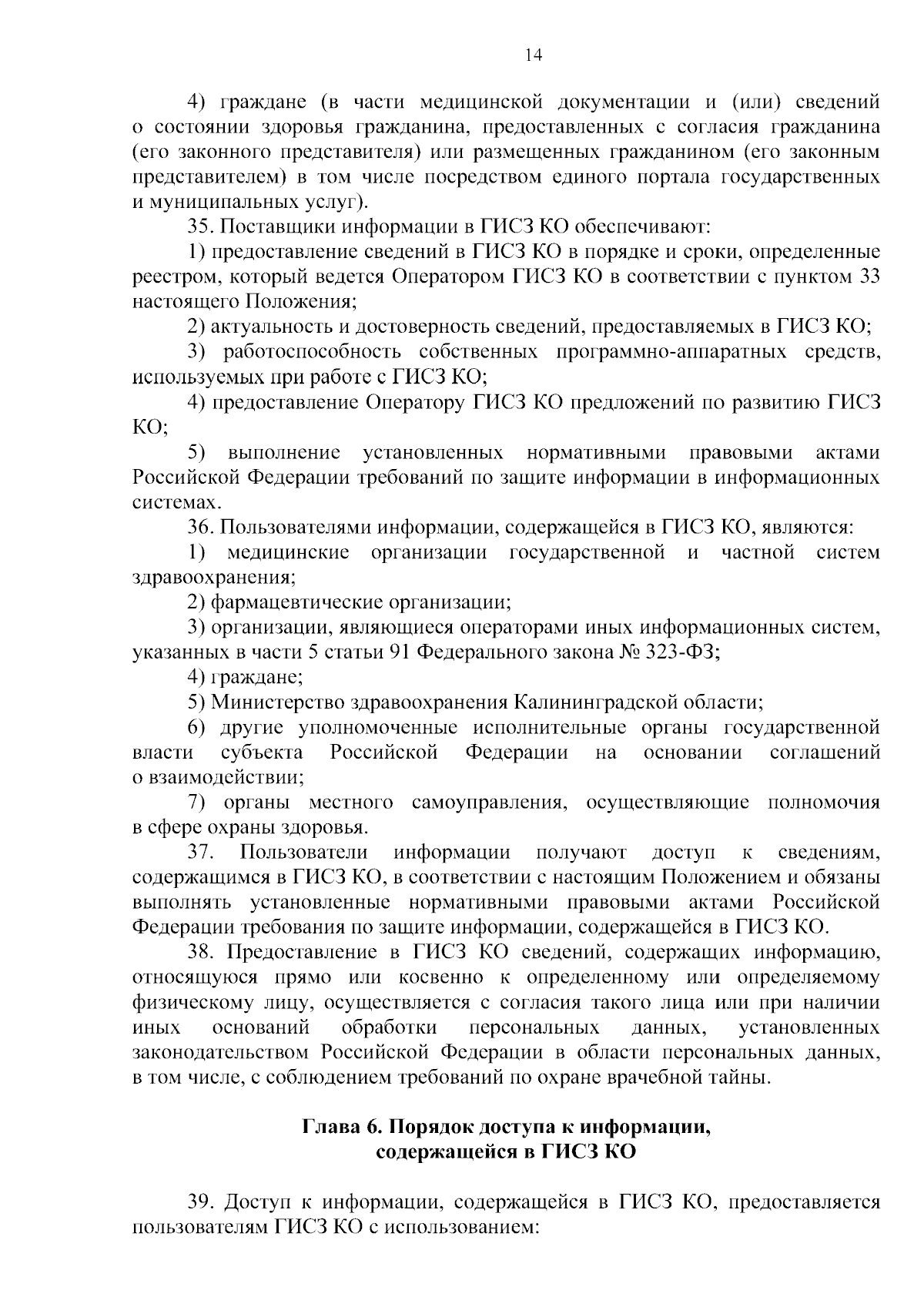 14

4) граждане (в части медицинской документации и (или) сведений о состоянии здоровья гражданина, предоставленных с согласия гражданина (его законного представителя) или размещенных гражданином (его законным представителем) в том числе посредством единого портала государственных и муниципальных услуг).

35. Поставщики информации в ГИСЗ КО обеспечивают:

1) предоставление сведений в ГИСЗ КО в порядке и сроки, определенные реестром, который ведется Оператором ГИСЗ КО в соответствии с пунктом 33 настоящего Положения;

2) актуальность и достоверность сведений, предоставляемых в ГИСЗ КО;

3) работоспособность собственных программно-аппаратных средств, используемых при работе с ГИСЗ КО;

4) предоставление Оператору ГИСЗ КО предложений по развитию ГИСЗ КО;

5) выполнение установленных нормативными правовыми актами Российской Федерации требований по защите информации в информационных системах.

36. Пользователями информации, содержащейся в ГИСЗ КО, являются:

1) медицинские организации государственной и частной систем здравоохранения;

2) фармацевтические организации;

3) организации, являющиеся операторами иных информационных систем, указанных в части 5 статьи 91 Федерального закона № 323-ФЗ;

4) граждане;

5) Министерство здравоохранения Калининградской области;

6) другие уполномоченные исполнительные органы государственной власти субъекта Российской Федерации на основании соглашений о взаимодействии;

7) органы местного самоуправления, осуществляющие полномочия в сфере охраны здоровья.

37. Пользователи информации получают доступ к сведениям, содержащимся в ГИСЗ КО, в соответствии с настоящим Положением и обязаны выполнять установленные нормативными правовыми актами Российской Федерации требования по защите информации, содержащейся в ГИСЗ КО.

38. Предоставление в ГИСЗ КО сведений, содержащих информацию, относящуюся прямо или косвенно к определенному или определяемому физическому лицу, осуществляется с согласия такого лица или при наличии иных оснований обработки персональных данных, установленных законодательством Российской Федерации в области персональных данных, в том числе, с соблюдением требований по охране врачебной тайны.

Глава 6. Порядок доступа к информации, содержащейся в ГИСЗ КО

39. Доступ к информации, содержащейся в ГИСЗ КО, предоставляется пользователям ГИСЗ КО с использованием: